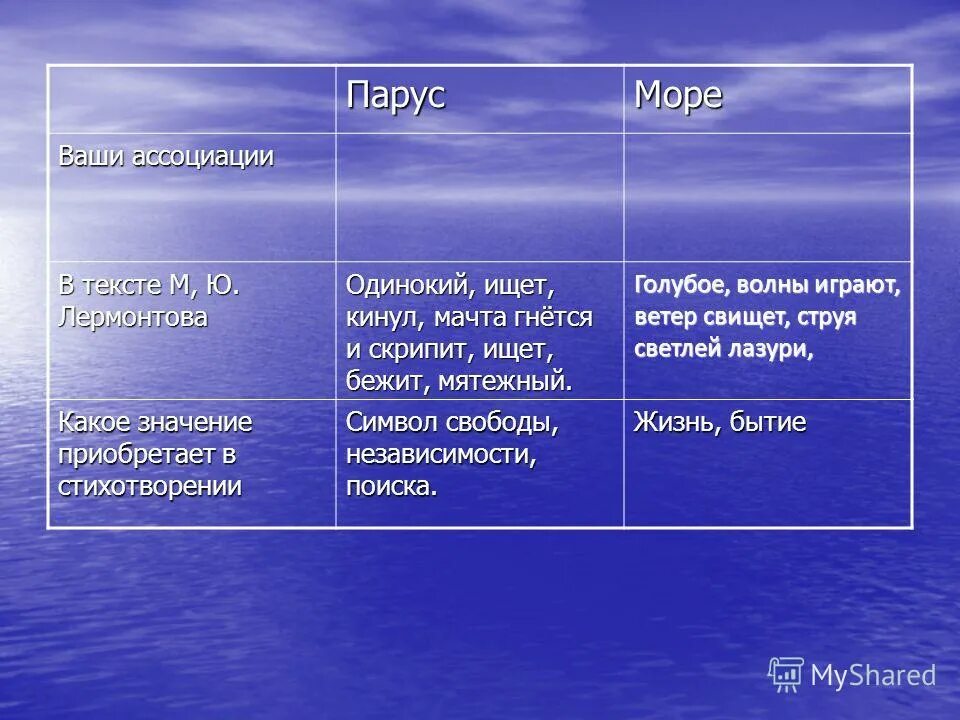 | | Парус | Море |
|---|---|---|
| Ваши ассоциации | | |
| В тексте М, Ю. Лермонтова | Одинокий, ищет, кинул, мачта гнётся и скрипит, ищет, бежит, мятежный. | Голубое, волны играют, ветер свищет, струя светлей лазури, |
| Какое значение приобретает в стихотворении | Символ свободы, независимости, поиска. | Жизнь, бытие |

MyShared